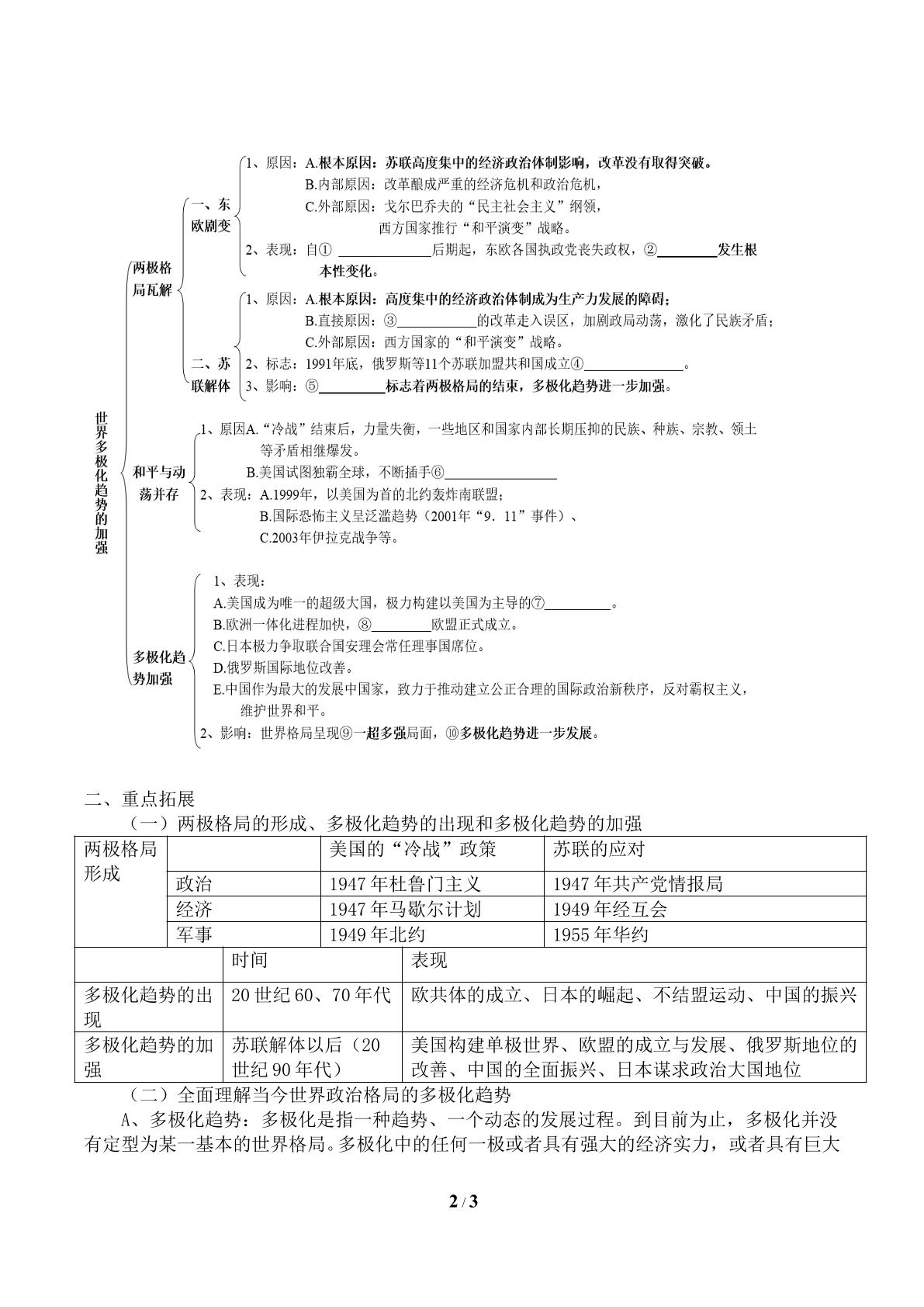 世界多极化趋势的加强

两极格局瓦解

一、东欧剧变

1、原因：A.根本原因：苏联高度集中的经济政治体制影响，改革没有取得突破。
B.内部原因：改革酿成严重的经济危机和政治危机，
C.外部原因：戈尔巴乔夫的“民主社会主义”纲领，
西方国家推行“和平演变”战略。
2、表现：自①____后期起，东欧各国执政党丧失政权，②____发生根本性变化。

二、苏联解体

1、原因：A.根本原因：高度集中的经济政治体制成为生产力发展的障碍；
B.直接原因：③____的改革走入误区，加剧政局动荡，激化了民族矛盾；
C.外部原因：西方国家的“和平演变”战略。
2、标志：1991年底，俄罗斯等11个苏联加盟共和国成立④____。
3、影响：⑤____标志着两极格局的结束，多极化趋势进一步加强。

和平与动荡并存

1、原因A.“冷战”结束后，力量失衡，一些地区和国家内部长期压抑的民族、种族、宗教、领土等矛盾相继爆发。
B.美国试图独霸全球，不断插手⑥____
2、表现：A.1999年，以美国为首的北约轰炸南联盟；
B.国际恐怖主义呈泛滥趋势（2001年“9．11”事件）、
C.2003年伊拉克战争等。

多极化趋势加强

1、表现：
A.美国成为唯一的超级大国，极力构建以美国为主导的⑦____。
B.欧洲一体化进程加快，⑧____欧盟正式成立。
C.日本极力争取联合国安理会常任理事国席位。
D.俄罗斯国际地位改善。
E.中国作为最大的发展中国家，致力于推动建立公正合理的国际政治新秩序，反对霸权主义，维护世界和平。
2、影响：世界格局呈现⑨一超多强局面，⑩多极化趋势进一步发展。

二、重点拓展

（一）两极格局的形成、多极化趋势的出现和多极化趋势的加强

| 两极格局形成 |  | 美国的“冷战”政策 | 苏联的应对 |
|---|---|---|---|
|  | 政治 | 1947年杜鲁门主义 | 1947年共产党情报局 |
|  | 经济 | 1947年马歇尔计划 | 1949年经互会 |
|  | 军事 | 1949年北约 | 1955年华约 |

|  | 时间 | 表现 |
|---|---|---|
| 多极化趋势的出现 | 20世纪60、70年代 | 欧共体的成立、日本的崛起、不结盟运动、中国的振兴 |
| 多极化趋势的加强 | 苏联解体以后（20世纪90年代） | 美国构建单极世界、欧盟的成立与发展、俄罗斯地位的改善、中国的全面振兴、日本谋求政治大国地位 |

（二）全面理解当今世界政治格局的多极化趋势

A、多极化趋势：多极化是指一种趋势、一个动态的发展过程。到目前为止，多极化并没有定型为某一基本的世界格局。多极化中的任何一极或者具有强大的经济实力，或者具有巨大

2 / 3